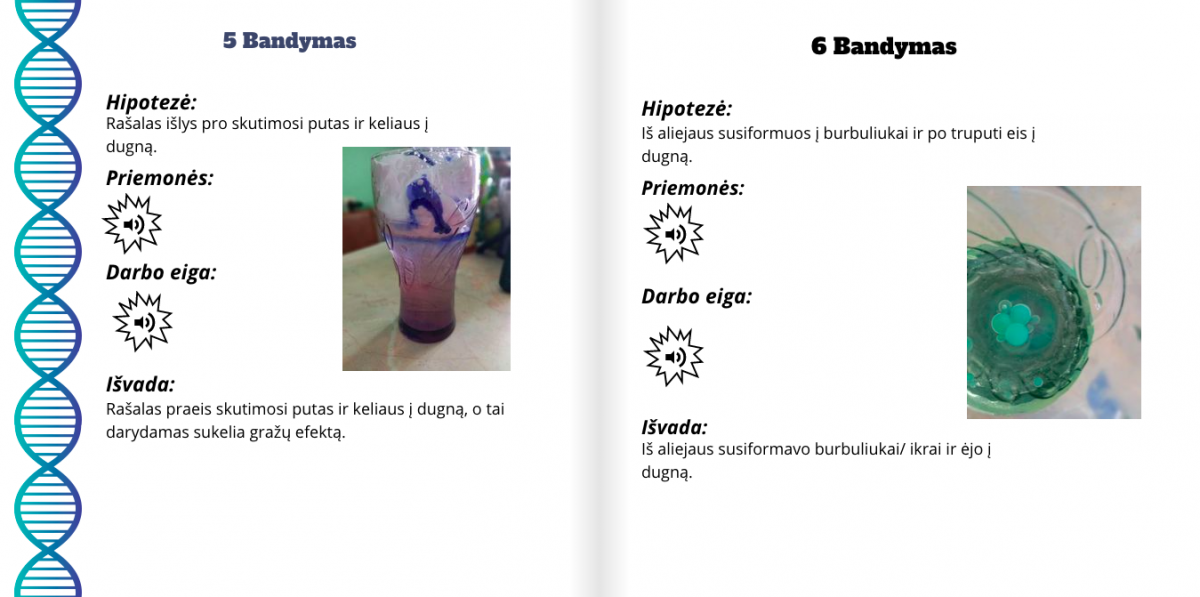 5 Bandymas

Hipotezė:
Rašalas išlys pro skutimosi putas ir keliaus į dugną.

Priemonės:

Darbo eiga:

Išvada:
Rašalas praeis skutimosi putas ir keliaus į dugną, o tai darydamas sukelia gražų efektą.

6 Bandymas

Hipotezė:
Iš aliejaus susiformuos į burbuliukai ir po truputi eis į dugną.

Priemonės:

Darbo eiga:

Išvada:
Iš aliejaus susiformavo burbuliukai/ ikrai ir ėjo į dugną.